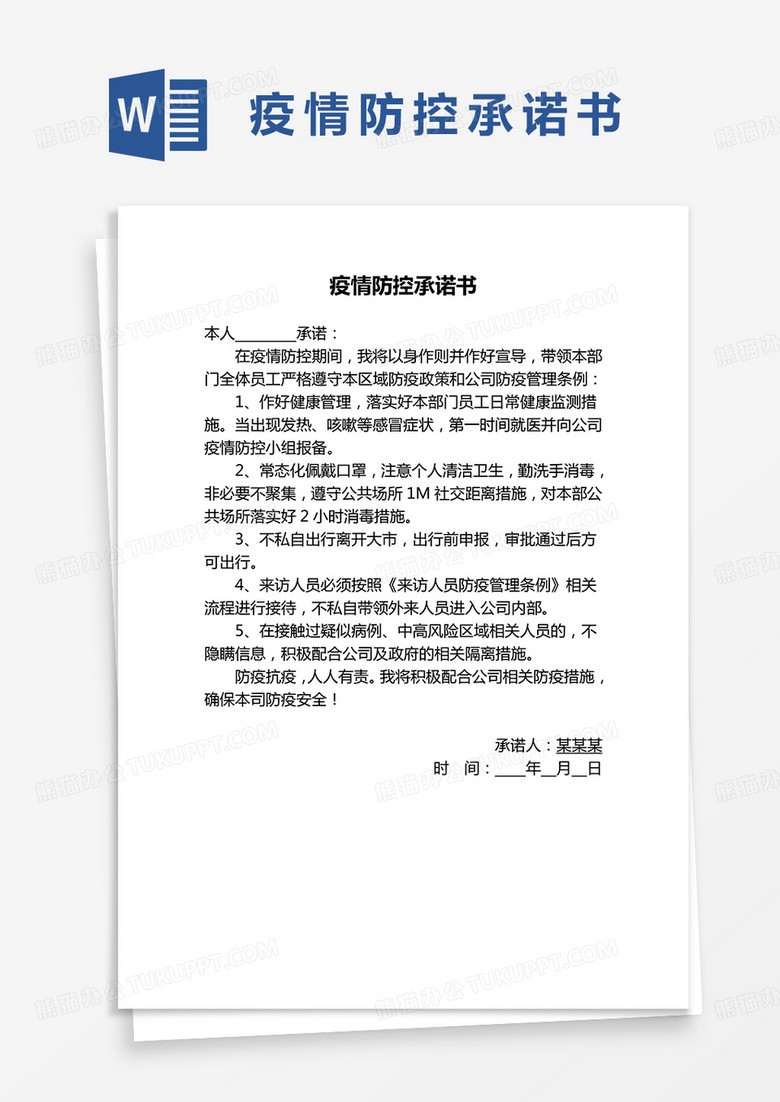 W

疫情防控承诺书

疫情防控承诺书

本人________承诺：

在疫情防控期间，我将以身作则并作好宣导，带领本部门全体员工严格遵守本区域防疫政策和公司防疫管理条例：

1、作好健康管理，落实好本部门员工日常健康监测措施。当出现发热、咳嗽等感冒症状，第一时间就医并向公司疫情防控小组报备。

2、常态化佩戴口罩，注意个人清洁卫生，勤洗手消毒，非必要不聚集，遵守公共场所 1M 社交距离措施，对本部公共场所落实好 2 小时消毒措施。

3、不私自出行离开大市，出行前申报，审批通过后方可出行。

4、来访人员必须按照《来访人员防疫管理条例》相关流程进行接待，不私自带领外来人员进入公司内部。

5、在接触过疑似病例、中高风险区域相关人员的，不隐瞒信息，积极配合公司及政府的相关隔离措施。

防疫抗疫，人人有责。我将积极配合公司相关防疫措施，确保本司防疫安全！

承诺人：某某某

时 间：____年__月__日

熊猫办公 TUKUPPT.COM